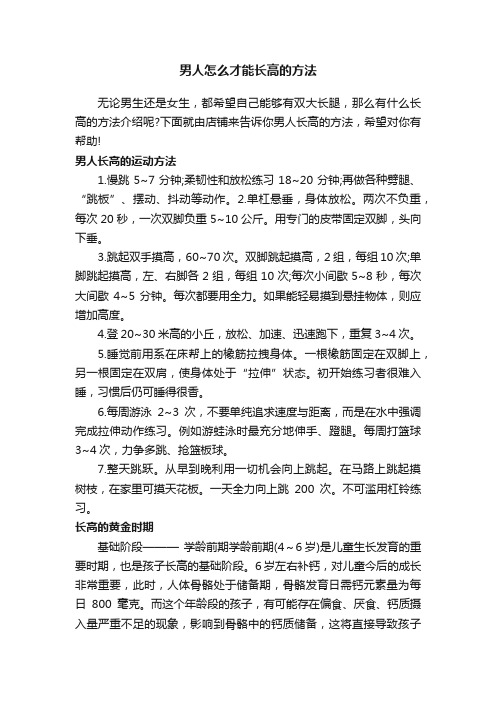 男人怎么才能长高的方法

无论男生还是女生，都希望自己能够有双大长腿，那么有什么长高的方法介绍呢?下面就由店铺来告诉你男人长高的方法，希望对你有帮助!

男人长高的运动方法

1.慢跳 5~7 分钟;柔韧性和放松练习 18~20 分钟;再做各种劈腿、“跳板”、摆动、抖动等动作。2.单杠悬垂，身体放松。两次不负重，每次 20 秒，一次双脚负重 5~10 公斤。用专门的皮带固定双脚，头向下垂。

3.跳起双手摸高，60~70 次。双脚跳起摸高，2 组，每组 10 次;单脚跳起摸高，左、右脚各 2 组，每组 10 次;每次小间歇 5~8 秒，每次大间歇 4~5 分钟。每次都要用全力。如果能轻易摸到悬挂物体，则应增加高度。

4.登 20~30 米高的小丘，放松、加速、迅速跑下，重复 3~4 次。

5.睡觉前用系在床帮上的橡筋拉拽身体。一根橡筋固定在双脚上，另一根固定在双肩，使身体处于“拉伸”状态。初开始练习者很难入睡，习惯后仍可睡得很香。

6.每周游泳 2~3 次，不要单纯追求速度与距离，而是在水中强调完成拉伸动作练习。例如游蛙泳时最充分地伸手、蹬腿。每周打篮球 3~4 次，力争多跳、抢篮板球。

7.整天跳跃。从早到晚利用一切机会向上跳起。在马路上跳起摸树枝，在家里可摸天花板。一天全力向上跳 200 次。不可滥用杠铃练习。

长高的黄金时期

基础阶段——— 学龄前期学龄前期(4～6 岁)是儿童生长发育的重要时期，也是孩子长高的基础阶段。6 岁左右补钙，对儿童今后的成长非常重要，此时，人体骨骼处于储备期，骨骼发育日需钙元素量为每日 800 毫克。而这个年龄段的孩子，有可能存在偏食、厌食、钙质摄入量严重不足的现象，影响到骨骼中的钙质储备，这将直接导致孩子